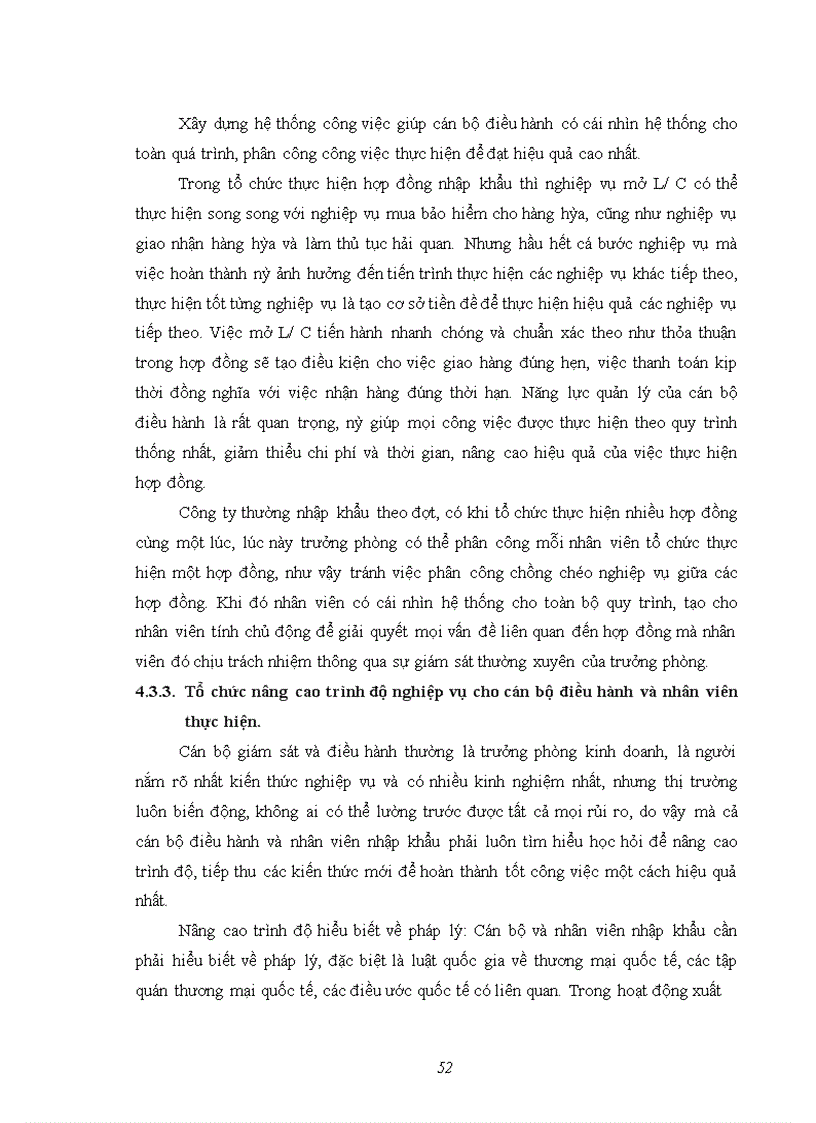 Xây dựng hệ thống công việc giúp cán bộ điều hành có cái nhìn hệ thống cho toàn quá trình, phân công công việc thực hiện để đạt hiệu quả cao nhất.

Trong tổ chức thực hiện hợp đồng nhập khẩu thì nghiệp vụ mở L/ C có thể thực hiện song song với nghiệp vụ mua bảo hiểm cho hàng hỳa, cũng như nghiệp vụ giao nhận hàng hỳa và làm thủ tục hải quan. Nhưng hầu hết cá bước nghiệp vụ mà việc hoàn thành nỳ ảnh hưởng đến tiến trình thực hiện các nghiệp vụ khác tiếp theo, thực hiện tốt từng nghiệp vụ là tạo cơ sở tiền đề để thực hiện hiệu quả các nghiệp vụ tiếp theo. Việc mở L/ C tiến hành nhanh chóng và chuẩn xác theo như thỏa thuận trong hợp đồng sẽ tạo điều kiện cho việc giao hàng đúng hẹn, việc thanh toán kịp thời đồng nghĩa với việc nhận hàng đúng thời hạn. Năng lực quản lý của cán bộ điều hành là rất quan trọng, nỳ giúp mọi công việc được thực hiện theo quy trình thống nhất, giảm thiểu chi phí và thời gian, nâng cao hiệu quả của việc thực hiện hợp đồng.

Công ty thường nhập khẩu theo đợt, có khi tổ chức thực hiện nhiều hợp đồng cùng một lúc, lúc này trưởng phòng có thể phân công mỗi nhân viên tổ chức thực hiện một hợp đồng, như vậy tránh việc phân công chồng chéo nghiệp vụ giữa các hợp đồng. Khi đó nhân viên có cái nhìn hệ thống cho toàn bộ quy trình, tạo cho nhân viên tính chủ động để giải quyết mọi vấn đề liên quan đến hợp đồng mà nhân viên đó chịu trách nhiệm thông qua sự giám sát thường xuyên của trưởng phòng.

4.3.3. Tổ chức nâng cao trình độ nghiệp vụ cho cán bộ điều hành và nhân viên thực hiện.

Cán bộ giám sát và điều hành thường là trưởng phòng kinh doanh, là người nắm rõ nhất kiến thức nghiệp vụ và có nhiều kinh nghiệm nhất, nhưng thị trường luôn biến động, không ai có thể lường trước được tất cả mọi rủi ro, do vậy mà cả cán bộ điều hành và nhân viên nhập khẩu phải luôn tìm hiểu học hỏi để nâng cao trình độ, tiếp thu các kiến thức mới để hoàn thành tốt công việc một cách hiệu quả nhất.

Nâng cao trình độ hiểu biết về pháp lý: Cán bộ và nhân viên nhập khẩu cần phải hiểu biết về pháp lý, đặc biệt là luật quốc gia về thương mại quốc tế, các tập quán thương mại quốc tế, các điều ước quốc tế có liên quan. Trong hoạt động xuất

52